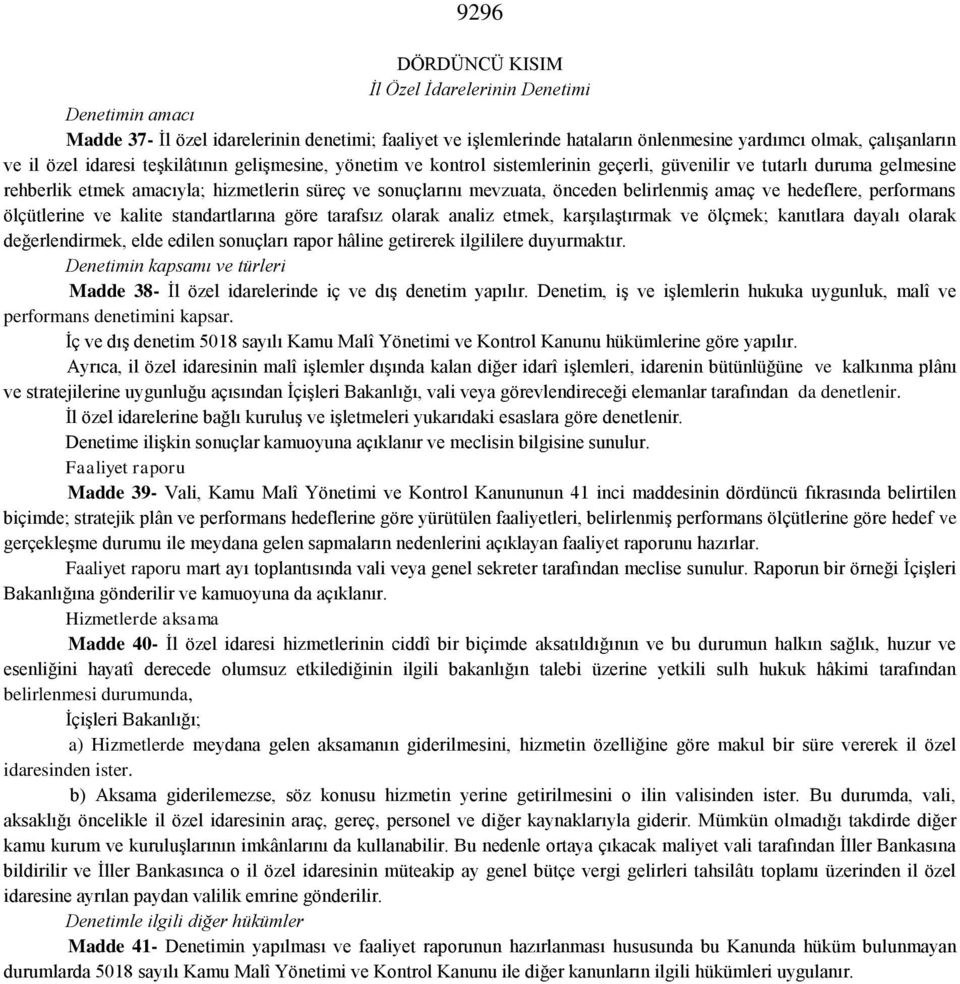 9296

DÖRDÜNCÜ KISIM
İl Özel İdarelerinin Denetimi

Denetimin amacı

Madde 37- İl özel idarelerinin denetimi; faaliyet ve işlemlerinde hataların önlenmesine yardımcı olmak, çalışanların ve il özel idaresi teşkilâtının gelişmesine, yönetim ve kontrol sistemlerinin geçerli, güvenilir ve tutarlı duruma gelmesine rehberlik etmek amacıyla; hizmetlerin süreç ve sonuçlarını mevzuata, önceden belirlenmiş amaç ve hedeflere, performans ölçütlerine ve kalite standartlarına göre tarafsız olarak analiz etmek, karşılaştırmak ve ölçmek; kanıtlara dayalı olarak değerlendirmek, elde edilen sonuçları rapor hâline getirerek ilgililere duyurmaktır.

Denetimin kapsamı ve türleri

Madde 38- İl özel idarelerinde iç ve dış denetim yapılır. Denetim, iş ve işlemlerin hukuka uygunluk, malî ve performans denetimini kapsar.

İç ve dış denetim 5018 sayılı Kamu Malî Yönetimi ve Kontrol Kanunu hükümlerine göre yapılır.

Ayrıca, il özel idaresinin malî işlemler dışında kalan diğer idarî işlemleri, idarenin bütünlüğüne ve kalkınma plânı ve stratejilerine uygunluğu açısından İçişleri Bakanlığı, vali veya görevlendireceği elemanlar tarafından da denetlenir.

İl özel idarelerine bağlı kuruluş ve işletmeleri yukarıdaki esaslara göre denetlenir.

Denetime ilişkin sonuçlar kamuoyuna açıklanır ve meclisin bilgisine sunulur.

Faaliyet raporu

Madde 39- Vali, Kamu Malî Yönetimi ve Kontrol Kanununun 41 inci maddesinin dördüncü fıkrasında belirtilen biçimde; stratejik plân ve performans hedeflerine göre yürütülen faaliyetleri, belirlenmiş performans ölçütlerine göre hedef ve gerçekleşme durumu ile meydana gelen sapmaların nedenlerini açıklayan faaliyet raporunu hazırlar.

Faaliyet raporu mart ayı toplantısında vali veya genel sekreter tarafından meclise sunulur. Raporun bir örneği İçişleri Bakanlığına gönderilir ve kamuoyuna da açıklanır.

Hizmetlerde aksama

Madde 40- İl özel idaresi hizmetlerinin ciddî bir biçimde aksatıldığının ve bu durumun halkın sağlık, huzur ve esenliğini hayatî derecede olumsuz etkilediğinin ilgili bakanlığın talebi üzerine yetkili sulh hukuk hâkimi tarafından belirlenmesi durumunda,

İçişleri Bakanlığı;

a) Hizmetlerde meydana gelen aksamanın giderilmesini, hizmetin özelliğine göre makul bir süre vererek il özel idaresinden ister.

b) Aksama giderilemezse, söz konusu hizmetin yerine getirilmesini o ilin valisinden ister. Bu durumda, vali, aksaklığı öncelikle il özel idaresinin araç, gereç, personel ve diğer kaynaklarıyla giderir. Mümkün olmadığı takdirde diğer kamu kurum ve kuruluşlarının imkânlarını da kullanabilir. Bu nedenle ortaya çıkacak maliyet vali tarafından İller Bankasına bildirilir ve İller Bankasınca o il özel idaresinin müteakip ay genel bütçe vergi gelirleri tahsilâtı toplamı üzerinden il özel idaresine ayrılan paydan valilik emrine gönderilir.

Denetimle ilgili diğer hükümler

Madde 41- Denetimin yapılması ve faaliyet raporunun hazırlanması hususunda bu Kanunda hüküm bulunmayan durumlarda 5018 sayılı Kamu Malî Yönetimi ve Kontrol Kanunu ile diğer kanunların ilgili hükümleri uygulanır.